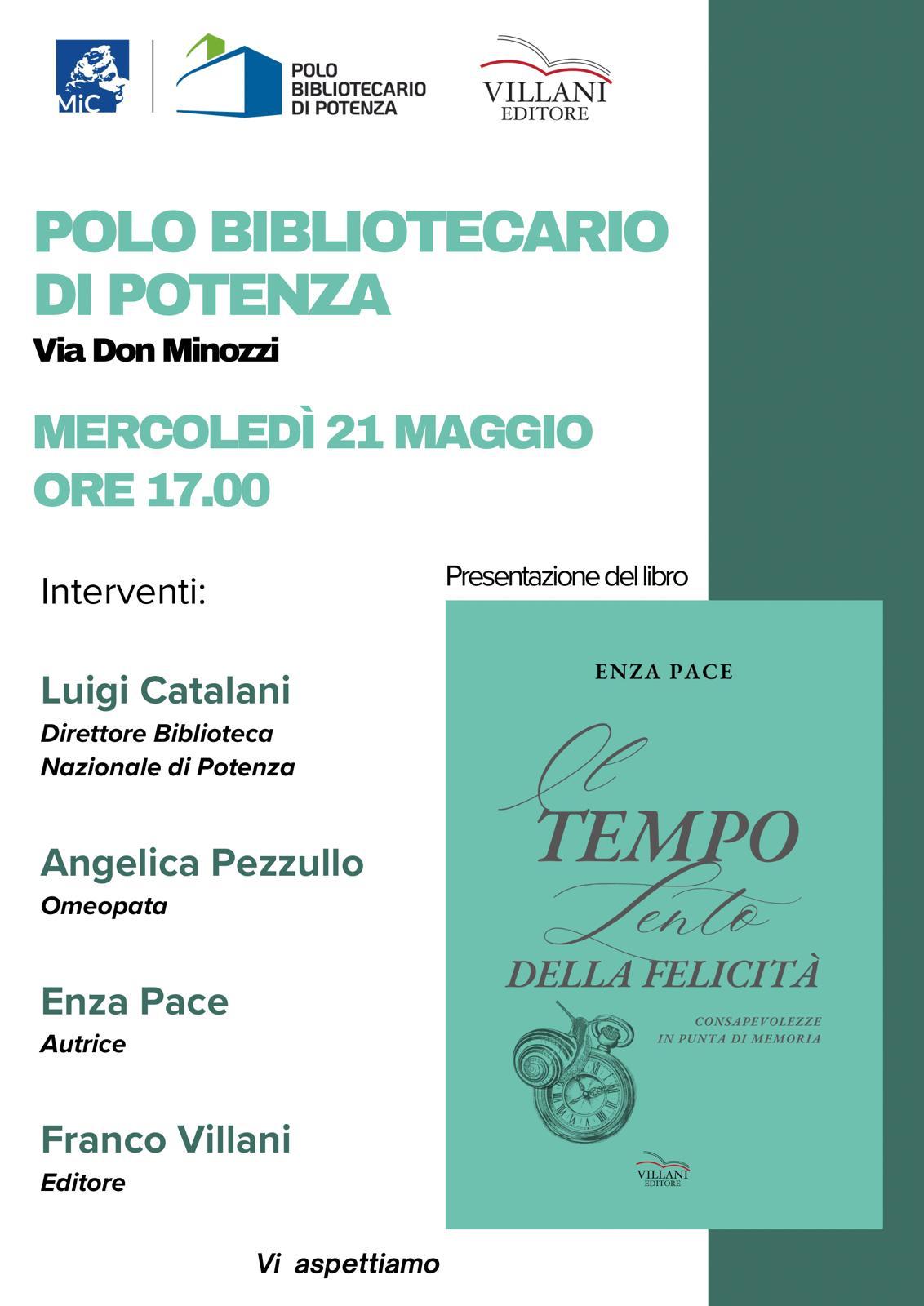 MiC

POLO BIBLIOTECARIO DI POTENZA

VILLANI EDITORE

POLO BIBLIOTECARIO DI POTENZA
Via Don Minozzi

MERCOLEDÌ 21 MAGGIO
ORE 17.00

Interventi:

Luigi Catalani
Direttore Biblioteca Nazionale di Potenza

Angelica Pezzullo
Omeopata

Enza Pace
Autrice

Franco Villani
Editore

Presentazione del libro

ENZA PACE

Il TEMPO Lento DELLA FELICITÀ

CONSAPEVOLEZZE IN PUNTA DI MEMORIA

VILLANI EDITORE

Vi aspettiamo